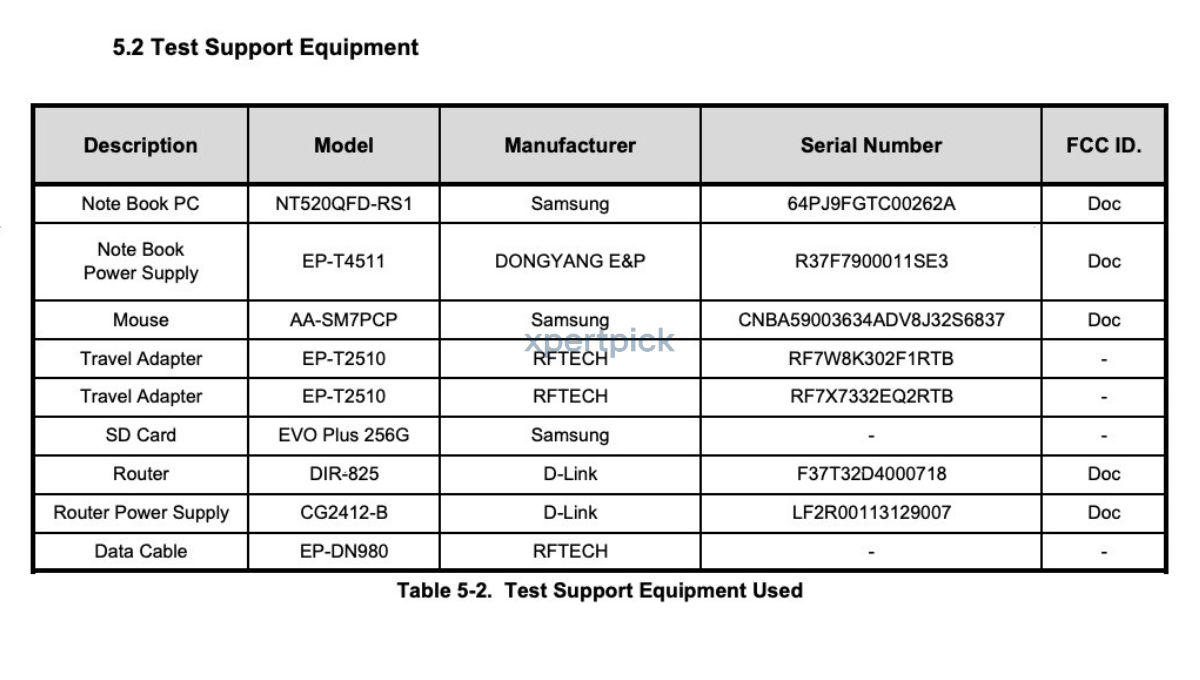 5.2 Test Support Equipment

| Description | Model | Manufacturer | Serial Number | FCC ID. |
|---|---|---|---|---|
| Note Book PC | NT520QFD-RS1 | Samsung | 64PJ9FGTC00262A | Doc |
| Note Book Power Supply | EP-T4511 | DONGYANG E&P | R37F7900011SE3 | Doc |
| Mouse | AA-SM7PCP | Samsung | CNBA59003634ADV8J32S6837 | Doc |
| Travel Adapter | EP-T2510 | RFTECH | RF7W8K302F1RTB | - |
| Travel Adapter | EP-T2510 | RFTECH | RF7X7332EQ2RTB | - |
| SD Card | EVO Plus 256G | Samsung | - | - |
| Router | DIR-825 | D-Link | F37T32D4000718 | Doc |
| Router Power Supply | CG2412-B | D-Link | LF2R00113129007 | Doc |
| Data Cable | EP-DN980 | RFTECH | - | - |

xpertpick

Table 5-2. Test Support Equipment Used